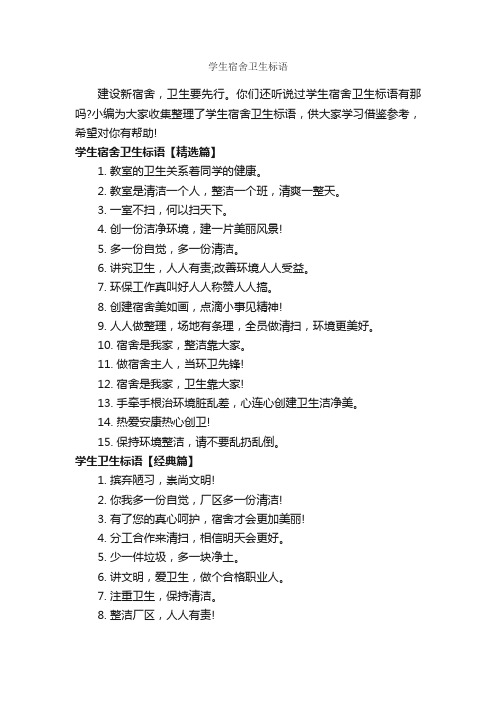 学生宿舍卫生标语

建设新宿舍，卫生要先行。你们还听说过学生宿舍卫生标语有那吗?小编为大家收集整理了学生宿舍卫生标语，供大家学习借鉴参考，希望对你有帮助!

学生宿舍卫生标语【精选篇】

1. 教室的卫生关系着同学的健康。

2. 教室是清洁一个人，整洁一个班，清爽一整天。

3. 一室不扫，何以扫天下。

4. 创一份洁净环境，建一片美丽风景!

5. 多一份自觉，多一份清洁。

6. 讲究卫生，人人有责;改善环境人人受益。

7. 环保工作真叫好人人称赞人人搞。

8. 创建宿舍美如画，点滴小事见精神!

9. 人人做整理，场地有条理，全员做清扫，环境更美好。

10. 宿舍是我家，整洁靠大家。

11. 做宿舍主人，当环卫先锋!

12. 宿舍是我家，卫生靠大家!

13. 手牵手根治环境脏乱差，心连心创建卫生洁净美。

14. 热爱安康热心创卫!

15. 保持环境整洁，请不要乱扔乱倒。

学生卫生标语【经典篇】

1. 摈弃陋习，崇尚文明!

2. 你我多一份自觉，厂区多一份清洁!

3. 有了您的真心呵护，宿舍才会更加美丽!

4. 分工合作来清扫，相信明天会更好。

5. 少一件垃圾，多一块净土。

6. 讲文明，爱卫生，做个合格职业人。

7. 注重卫生，保持清洁。

8. 整洁厂区，人人有责!